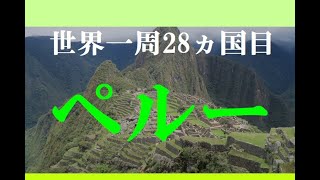 世界一周28ヵ国目

ペルー